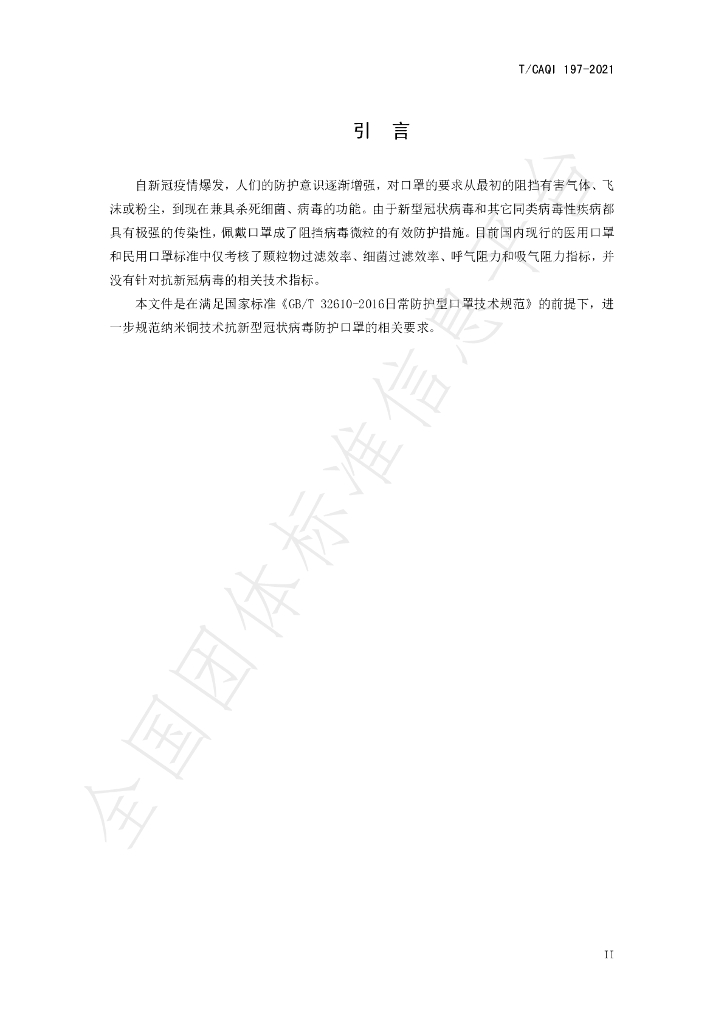 T/CAQI 197-2021

引 言

自新冠疫情爆发，人们的防护意识逐渐增强，对口罩的要求从最初的阻挡有害气体、飞沫或粉尘，到现在兼具杀死细菌、病毒的功能。由于新型冠状病毒和其它同类病毒性疾病都具有极强的传染性，佩戴口罩成了阻挡病毒微粒的有效防护措施。目前国内现行的医用口罩和民用口罩标准中仅考核了颗粒物过滤效率、细菌过滤效率、呼气阻力和吸气阻力指标，并没有针对抗新冠病毒的相关技术指标。

本文件是在满足国家标准《GB/T 32610-2016日常防护型口罩技术规范》的前提下，进一步规范纳米铜技术抗新型冠状病毒防护口罩的相关要求。

II

全国团体标准信息平台